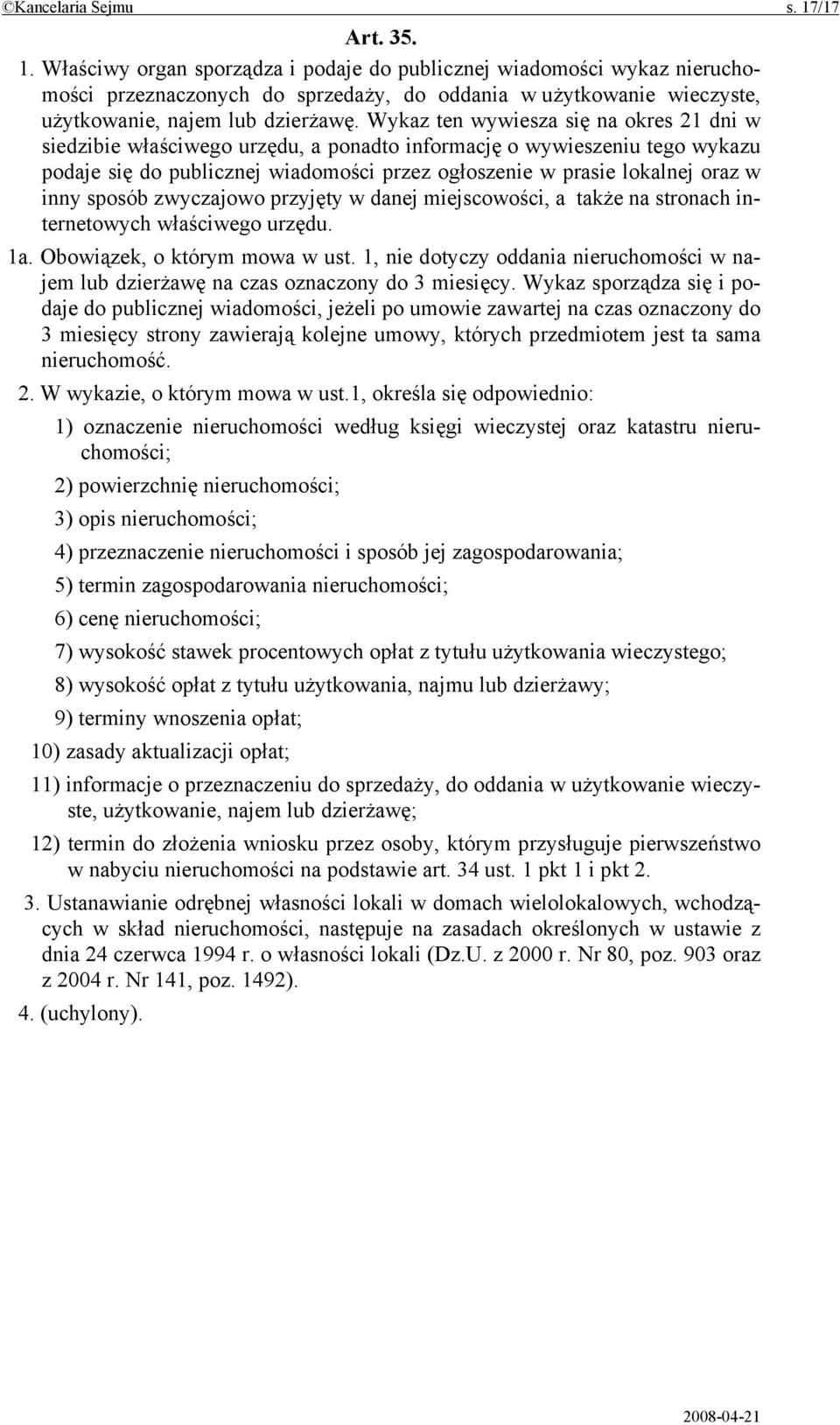 ©Kancelaria Sejmu s. 17/17

Art. 35.

1. Właściwy organ sporządza i podaje do publicznej wiadomości wykaz nieruchomości przeznaczonych do sprzedaży, do oddania w użytkowanie wieczyste, użytkowanie, najem lub dzierżawę. Wykaz ten wywiesza się na okres 21 dni w siedzibie właściwego urzędu, a ponadto informację o wywieszeniu tego wykazu podaje się do publicznej wiadomości przez ogłoszenie w prasie lokalnej oraz w inny sposób zwyczajowo przyjęty w danej miejscowości, a także na stronach internetowych właściwego urzędu.

1a. Obowiązek, o którym mowa w ust. 1, nie dotyczy oddania nieruchomości w najem lub dzierżawę na czas oznaczony do 3 miesięcy. Wykaz sporządza się i podaje do publicznej wiadomości, jeżeli po umowie zawartej na czas oznaczony do 3 miesięcy strony zawierają kolejne umowy, których przedmiotem jest ta sama nieruchomość.

2. W wykazie, o którym mowa w ust.1, określa się odpowiednio:

1) oznaczenie nieruchomości według księgi wieczystej oraz katastru nieruchomości;

2) powierzchnię nieruchomości;

3) opis nieruchomości;

4) przeznaczenie nieruchomości i sposób jej zagospodarowania;

5) termin zagospodarowania nieruchomości;

6) cenę nieruchomości;

7) wysokość stawek procentowych opłat z tytułu użytkowania wieczystego;

8) wysokość opłat z tytułu użytkowania, najmu lub dzierżawy;

9) terminy wnoszenia opłat;

10) zasady aktualizacji opłat;

11) informacje o przeznaczeniu do sprzedaży, do oddania w użytkowanie wieczyste, użytkowanie, najem lub dzierżawę;

12) termin do złożenia wniosku przez osoby, którym przysługuje pierwszeństwo w nabyciu nieruchomości na podstawie art. 34 ust. 1 pkt 1 i pkt 2.

3. Ustanawianie odrębnej własności lokali w domach wielolokalowych, wchodzących w skład nieruchomości, następuje na zasadach określonych w ustawie z dnia 24 czerwca 1994 r. o własności lokali (Dz.U. z 2000 r. Nr 80, poz. 903 oraz z 2004 r. Nr 141, poz. 1492).

4. (uchylony).

2008-04-21